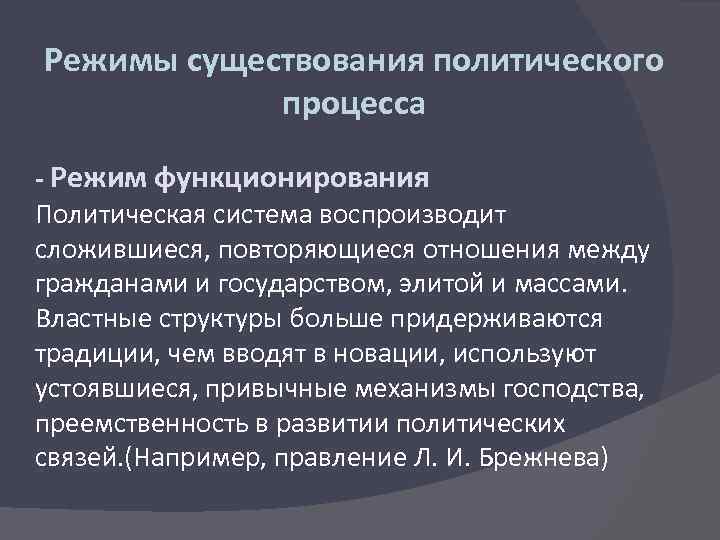 Режимы существования политического процесса

- Режим функционирования
Политическая система воспроизводит сложившиеся, повторяющиеся отношения между гражданами и государством, элитой и массами. Властные структуры больше придерживаются традиции, чем вводят в новации, используют устоявшиеся, привычные механизмы господства, преемственность в развитии политических связей.(Например, правление Л. И. Брежнева)